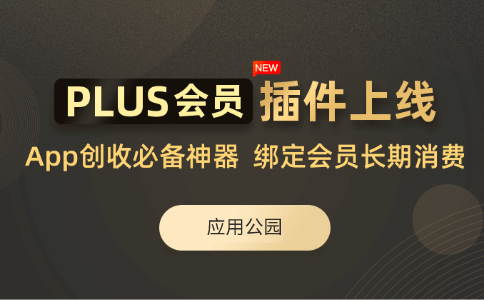 NEW
PLUS会员 插件上线
App创收必备神器 绑定会员长期消费
应用公园